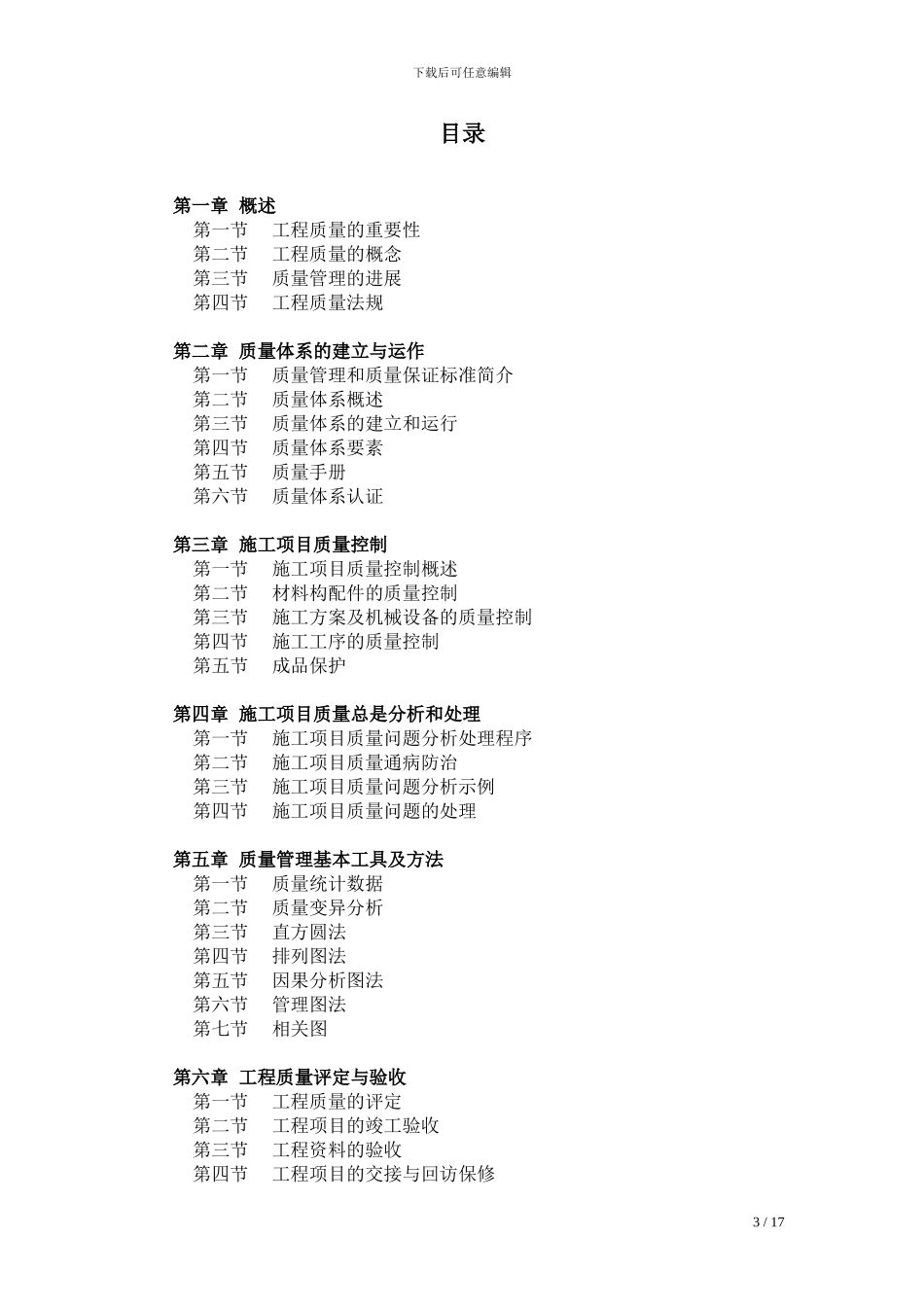 下载后可任意编辑

目录

第一章 概述
第一节 工程质量的重要性
第二节 工程质量的概念
第三节 质量管理的进展
第四节 工程质量法规

第二章 质量体系的建立与运作
第一节 质量管理和质量保证标准简介
第二节 质量体系概述
第三节 质量体系的建立和运行
第四节 质量体系要素
第五节 质量手册
第六节 质量体系认证

第三章 施工项目质量控制
第一节 施工项目质量控制概述
第二节 材料构配件的质量控制
第三节 施工方案及机械设备的质量控制
第四节 施工工序的质量控制
第五节 成品保护

第四章 施工项目质量总是分析和处理
第一节 施工项目质量问题分析处理程序
第二节 施工项目质量通病防治
第三节 施工项目质量问题分析示例
第四节 施工项目质量问题的处理

第五章 质量管理基本工具及方法
第一节 质量统计数据
第二节 质量变异分析
第三节 直方圆法
第四节 排列图法
第五节 因果分析图法
第六节 管理图法
第七节 相关图

第六章 工程质量评定与验收
第一节 工程质量的评定
第二节 工程项目的竣工验收
第三节 工程资料的验收
第四节 工程项目的交接与回访保修

3 / 17